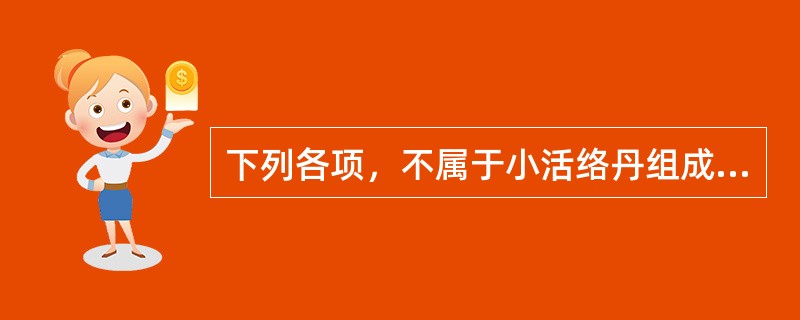 $ 

下列各项，不属于小活络丹组成...